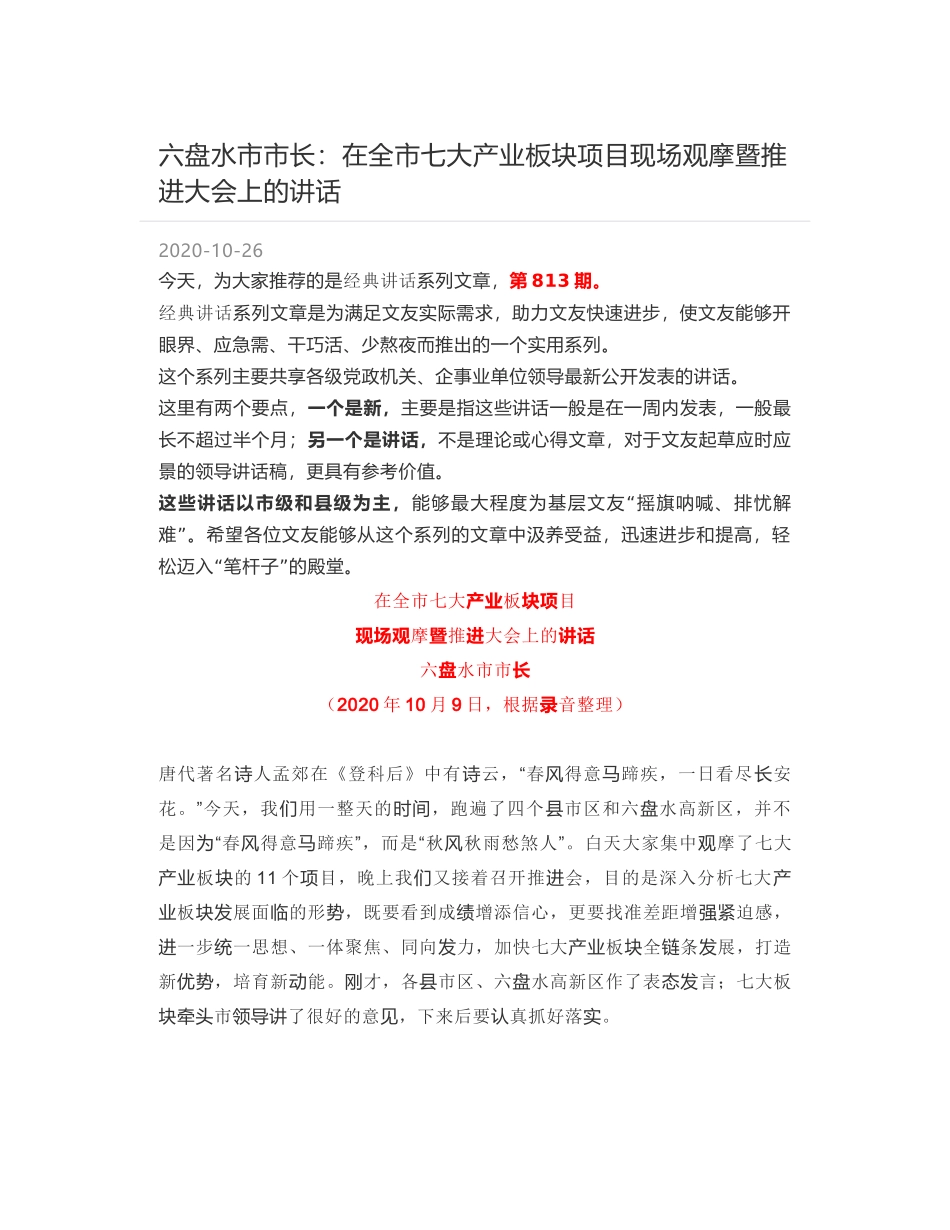 六盘水市市长：在全市七大产业板块项目现场观摩暨推进大会上的讲话

2020-10-26

今天，为大家推荐的是经典讲话系列文章，第 813 期。

经典讲话系列文章是为满足文友实际需求，助力文友快速进步，使文友能够开眼界、应急需、干巧活、少熬夜而推出的一个实用系列。

这个系列主要共享各级党政机关、企事业单位领导最新公开发表的讲话。

这里有两个要点，一个是新，主要是指这些讲话一般是在一周内发表，一般最长不超过半个月；另一个是讲话，不是理论或心得文章，对于文友起草应时应景的领导讲话稿，更具有参考价值。

这些讲话以市级和县级为主，能够最大程度为基层文友“摇旗呐喊、排忧解难”。希望各位文友能够从这个系列的文章中汲养受益，迅速进步和提高，轻松迈入“笔杆子”的殿堂。

在全市七大产业板块项目

现场观摩暨推进大会上的讲话

六盘水市市长

（2020 年 10 月 9 日，根据录音整理）

唐代著名诗人孟郊在《登科后》中有诗云，“春风得意马蹄疾，一日看尽长安花。”今天，我们用一整天的时间，跑遍了四个县市区和六盘水高新区，并不是因为“春风得意马蹄疾”，而是“秋风秋雨愁煞人”。白天大家集中观摩了七大产业板块的 11 个项目，晚上我们又接着召开推进会，目的是深入分析七大产业板块发展面临的形势，既要看到成绩增添信心，更要找准差距增强紧迫感，进一步统一思想、一体聚焦、同向发力，加快七大产业板块全链条发展，打造新优势，培育新动能。刚才，各县市区、六盘水高新区作了表态发言；七大板块牵头市领导讲了很好的意见，下来后要认真抓好落实。